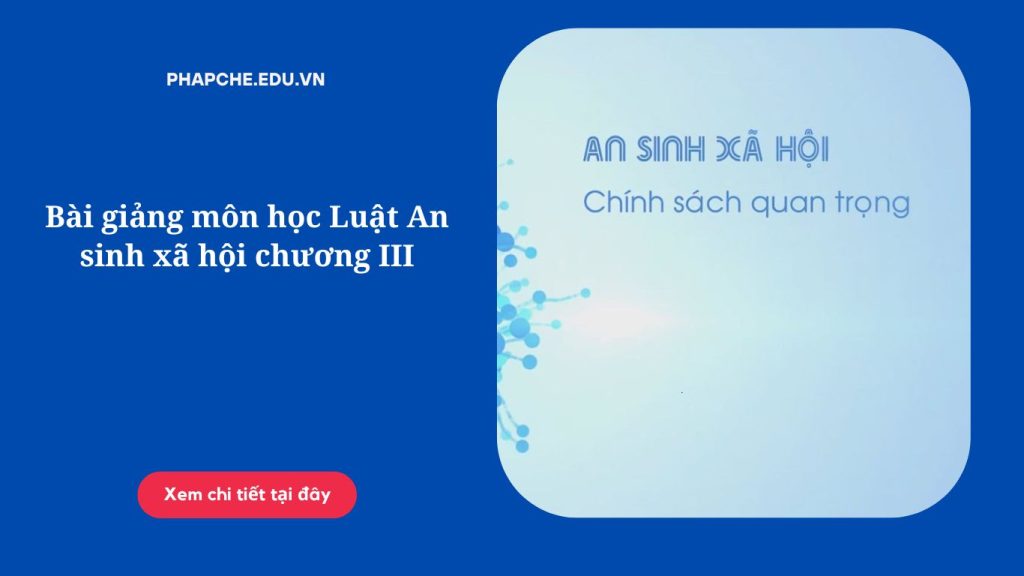 PHAPCHE.EDU.VN

Bài giảng môn học Luật An sinh xã hội chương III

Xem chi tiết tại đây

AN SINH XÃ HỘI

Chính sách quan trọng